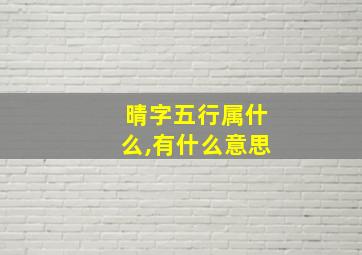 晴字五行属什么,有什么意思